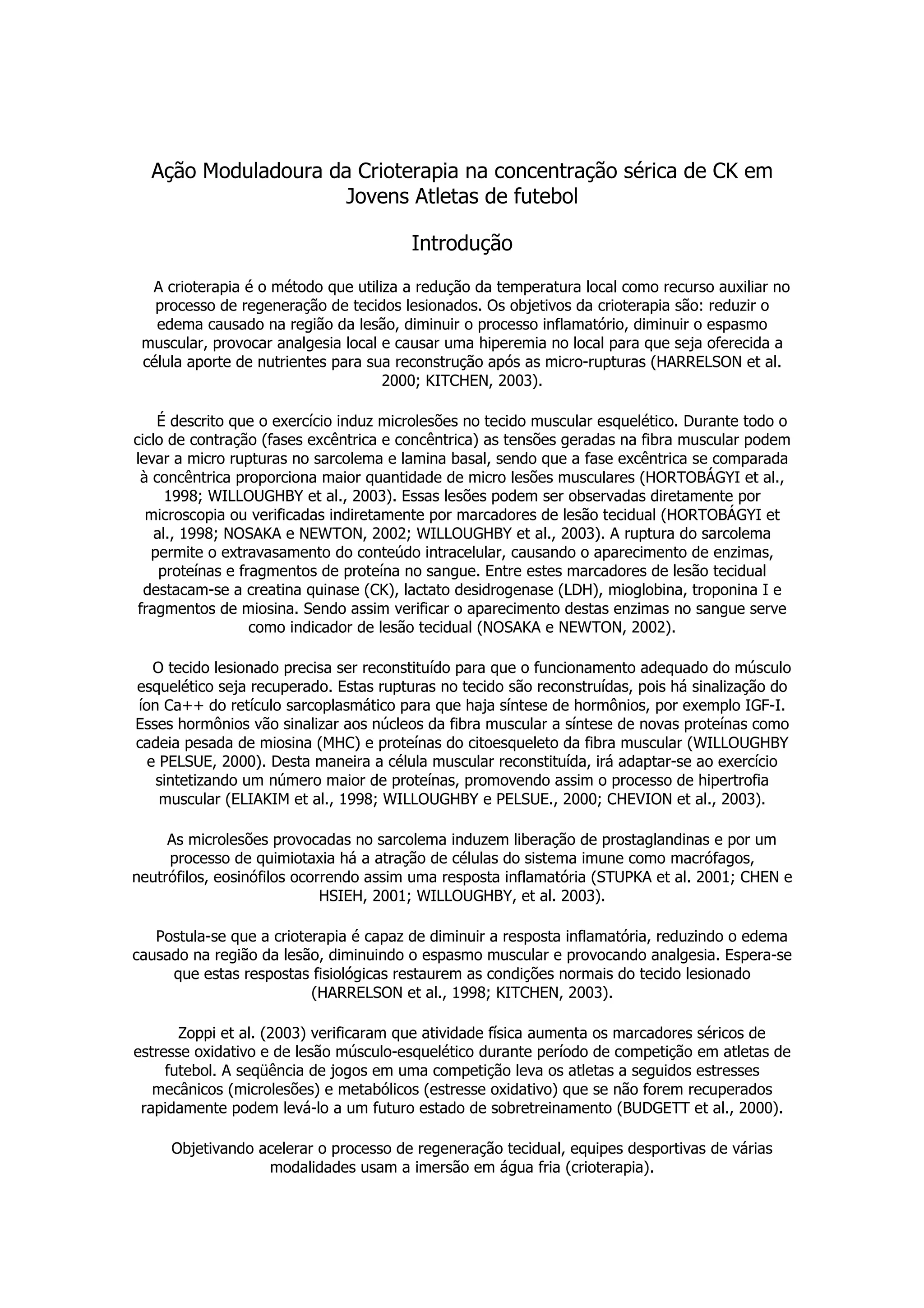 Ação Moduladoura da Crioterapia na concentração sérica de CK em Jovens Atletas de futebol

Introdução

A crioterapia é o método que utiliza a redução da temperatura local como recurso auxiliar no processo de regeneração de tecidos lesionados. Os objetivos da crioterapia são: reduzir o edema causado na região da lesão, diminuir o processo inflamatório, diminuir o espasmo muscular, provocar analgesia local e causar uma hiperemia no local para que seja oferecida a célula aporte de nutrientes para sua reconstrução após as micro-rupturas (HARRELSON et al. 2000; KITCHEN, 2003).

É descrito que o exercício induz microlesões no tecido muscular esquelético. Durante todo o ciclo de contração (fases excêntrica e concêntrica) as tensões geradas na fibra muscular podem levar a micro rupturas no sarcolema e lamina basal, sendo que a fase excêntrica se comparada à concêntrica proporciona maior quantidade de micro lesões musculares (HORTOBÁGYI et al., 1998; WILLOUGHBY et al., 2003). Essas lesões podem ser observadas diretamente por microscopia ou verificadas indiretamente por marcadores de lesão tecidual (HORTOBÁGYI et al., 1998; NOSAKA e NEWTON, 2002; WILLOUGHBY et al., 2003). A ruptura do sarcolema permite o extravasamento do conteúdo intracelular, causando o aparecimento de enzimas, proteínas e fragmentos de proteína no sangue. Entre estes marcadores de lesão tecidual destacam-se a creatina quinase (CK), lactato desidrogenase (LDH), mioglobina, troponina I e fragmentos de miosina. Sendo assim verificar o aparecimento destas enzimas no sangue serve como indicador de lesão tecidual (NOSAKA e NEWTON, 2002).

O tecido lesionado precisa ser reconstituído para que o funcionamento adequado do músculo esquelético seja recuperado. Estas rupturas no tecido são reconstruídas, pois há sinalização do íon Ca++ do retículo sarcoplasmático para que haja síntese de hormônios, por exemplo IGF-I. Esses hormônios vão sinalizar aos núcleos da fibra muscular a síntese de novas proteínas como cadeia pesada de miosina (MHC) e proteínas do citoesqueleto da fibra muscular (WILLOUGHBY e PELSUE, 2000). Desta maneira a célula muscular reconstituída, irá adaptar-se ao exercício sintetizando um número maior de proteínas, promovendo assim o processo de hipertrofia muscular (ELIAKIM et al., 1998; WILLOUGHBY e PELSUE., 2000; CHEVION et al., 2003).

As microlesões provocadas no sarcolema induzem liberação de prostaglandinas e por um processo de quimiotaxia há a atração de células do sistema imune como macrófagos, neutrófilos, eosinófilos ocorrendo assim uma resposta inflamatória (STUPKA et al. 2001; CHEN e HSIEH, 2001; WILLOUGHBY, et al. 2003).

Postula-se que a crioterapia é capaz de diminuir a resposta inflamatória, reduzindo o edema causado na região da lesão, diminuindo o espasmo muscular e provocando analgesia. Espera-se que estas respostas fisiológicas restaurem as condições normais do tecido lesionado (HARRELSON et al., 1998; KITCHEN, 2003).

Zoppi et al. (2003) verificaram que atividade física aumenta os marcadores séricos de estresse oxidativo e de lesão músculo-esquelético durante período de competição em atletas de futebol. A seqüência de jogos em uma competição leva os atletas a seguidos estresses mecânicos (microlesões) e metabólicos (estresse oxidativo) que se não forem recuperados rapidamente podem levá-lo a um futuro estado de sobretreinamento (BUDGETT et al., 2000).

Objetivando acelerar o processo de regeneração tecidual, equipes desportivas de várias modalidades usam a imersão em água fria (crioterapia).